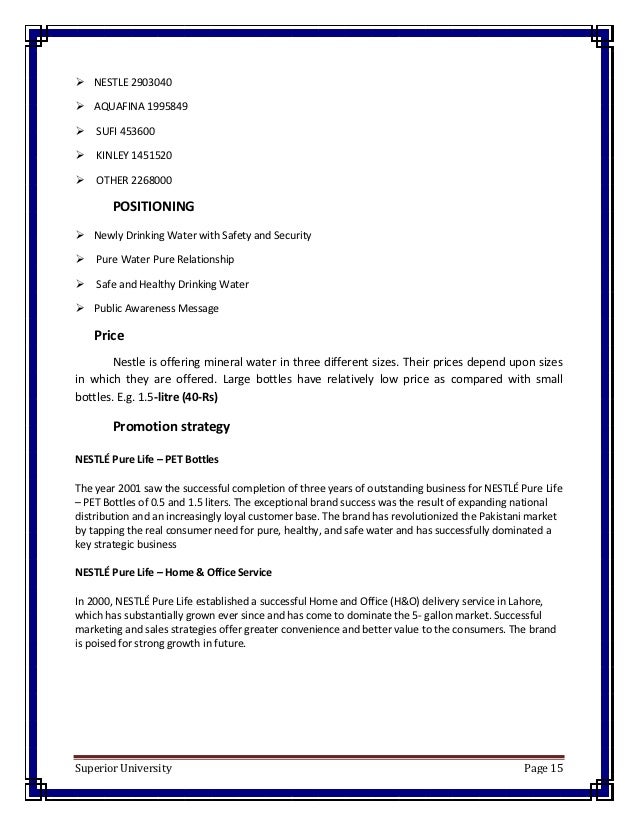 ➢ NESTLE 2903040

➢ AQUAFINA 1995849

➢ SUFI 453600

➢ KINLEY 1451520

➢ OTHER 2268000

POSITIONING

➢ Newly Drinking Water with Safety and Security

➢ Pure Water Pure Relationship

➢ Safe and Healthy Drinking Water

➢ Public Awareness Message

Price

Nestle is offering mineral water in three different sizes. Their prices depend upon sizes in which they are offered. Large bottles have relatively low price as compared with small bottles. E.g. 1.5-litre (40-Rs)

Promotion strategy

NESTLÉ Pure Life – PET Bottles

The year 2001 saw the successful completion of three years of outstanding business for NESTLÉ Pure Life – PET Bottles of 0.5 and 1.5 liters. The exceptional brand success was the result of expanding national distribution and an increasingly loyal customer base. The brand has revolutionized the Pakistani market by tapping the real consumer need for pure, healthy, and safe water and has successfully dominated a key strategic business

NESTLÉ Pure Life – Home & Office Service

In 2000, NESTLÉ Pure Life established a successful Home and Office (H&O) delivery service in Lahore, which has substantially grown ever since and has come to dominate the 5- gallon market. Successful marketing and sales strategies offer greater convenience and better value to the consumers. The brand is poised for strong growth in future.

Superior University

Page 15